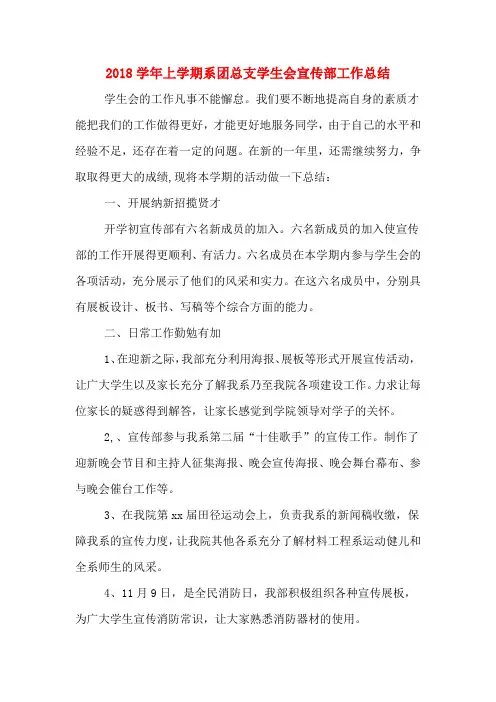 2018 学年上学期系团总支学生会宣传部工作总结

学生会的工作凡事不能懈怠。我们要不断地提高自身的素质才能把我们的工作做得更好，才能更好地服务同学，由于自己的水平和经验不足，还存在着一定的问题。在新的一年里，还需继续努力，争取取得更大的成绩,现将本学期的活动做一下总结：

一、开展纳新招揽贤才

开学初宣传部有六名新成员的加入。六名新成员的加入使宣传部的工作开展得更顺利、有活力。六名成员在本学期内参与学生会的各项活动，充分展示了他们的风采和实力。在这六名成员中，分别具有展板设计、板书、写稿等个综合方面的能力。

二、日常工作勤勉有加

1、在迎新之际，我部充分利用海报、展板等形式开展宣传活动，让广大学生以及家长充分了解我系乃至我院各项建设工作。力求让每位家长的疑惑得到解答，让家长感觉到学院领导对学子的关怀。

2,、宣传部参与我系第二届“十佳歌手”的宣传工作。制作了迎新晚会节目和主持人征集海报、晚会宣传海报、晚会舞台幕布、参与晚会催台工作等。

3、在我院第 xx 届田径运动会上，负责我系的新闻稿收缴，保障我系的宣传力度，让我院其他各系充分了解材料工程系运动健儿和全系师生的风采。

4、11 月 9 日，是全民消防日，我部积极组织各种宣传展板，为广大学生宣传消防常识，让大家熟悉消防器材的使用。